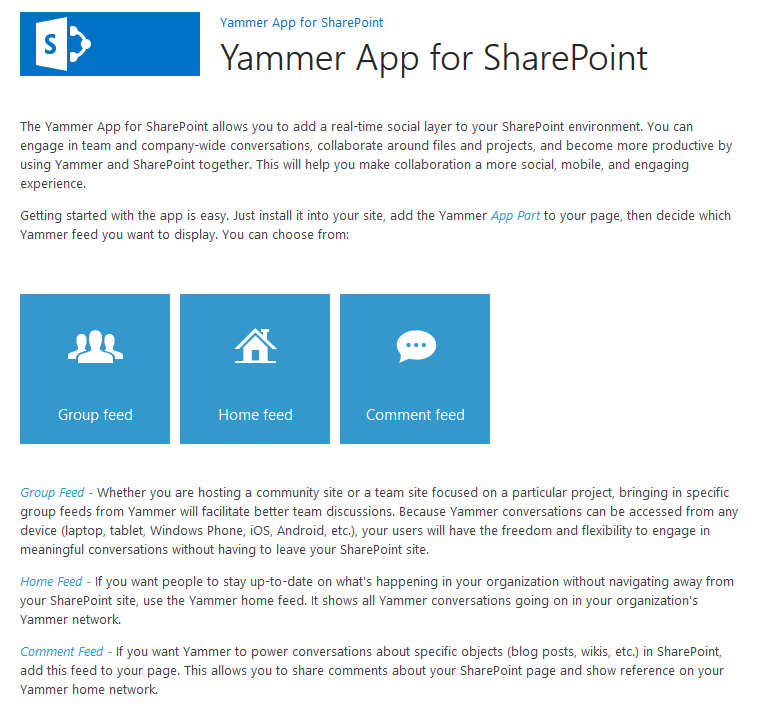 S

Yammer App for SharePoint

Yammer App for SharePoint

The Yammer App for SharePoint allows you to add a real-time social layer to your SharePoint environment. You can engage in team and company-wide conversations, collaborate around files and projects, and become more productive by using Yammer and SharePoint together. This will help you make collaboration a more social, mobile, and engaging experience.

Getting started with the app is easy. Just install it into your site, add the Yammer App Part to your page, then decide which Yammer feed you want to display. You can choose from:

Group feed

Home feed

Comment feed

Group Feed - Whether you are hosting a community site or a team site focused on a particular project, bringing in specific group feeds from Yammer will facilitate better team discussions. Because Yammer conversations can be accessed from any device (laptop, tablet, Windows Phone, iOS, Android, etc.), your users will have the freedom and flexibility to engage in meaningful conversations without having to leave your SharePoint site.

Home Feed - If you want people to stay up-to-date on what's happening in your organization without navigating away from your SharePoint site, use the Yammer home feed. It shows all Yammer conversations going on in your organization's Yammer network.

Comment Feed - If you want Yammer to power conversations about specific objects (blog posts, wikis, etc.) in SharePoint, add this feed to your page. This allows you to share comments about your SharePoint page and show reference on your Yammer home network.